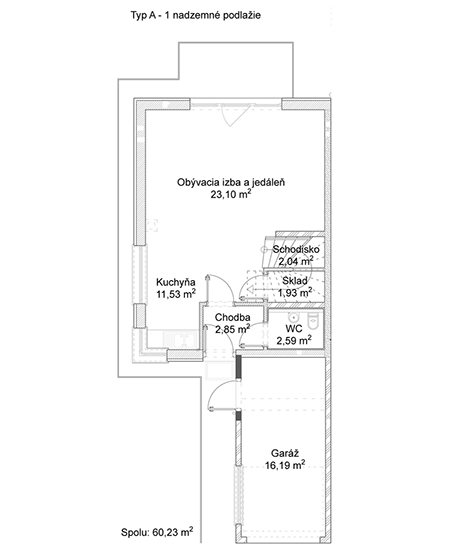 Typ A - 1 nadzemné podlažie

Obývacia izba a jedáleň
23,10 $m^2$

Schodisko
2,04 $m^2$

Kuchyňa
11,53 $m^2$

Sklad
1,93 $m^2$

Chodba
2,85 $m^2$

WC
2,59 $m^2$

Garáž
16,19 $m^2$

Spolu: 60,23 $m^2$